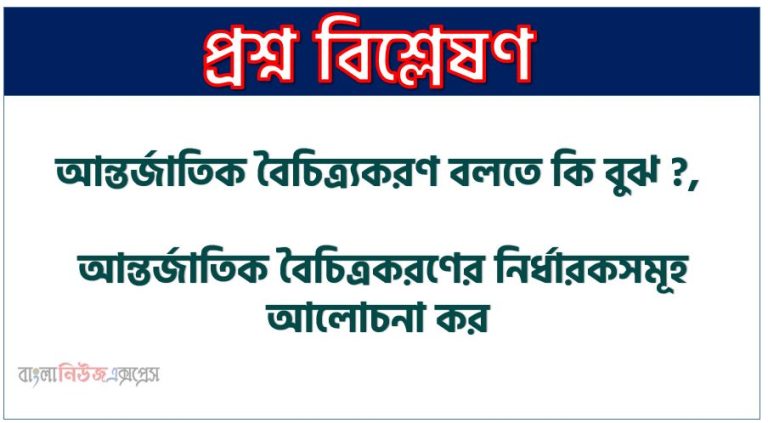 প্রশ্ন বিশ্লেষণ

আন্তর্জাতিক বৈচিত্র্যকরণ বলতে কি বুঝ ?,

আন্তর্জাতিক বৈচিত্রকরণের নির্ধারকসমূহ আলোচনা কর

বাংলানিউজএক্সপ্রেস